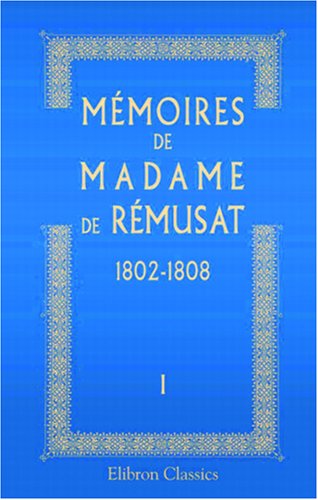 MÉMOIRES
DE
MADAME
DE RÉMUSAT
1802-1808

I

Elibron Classics